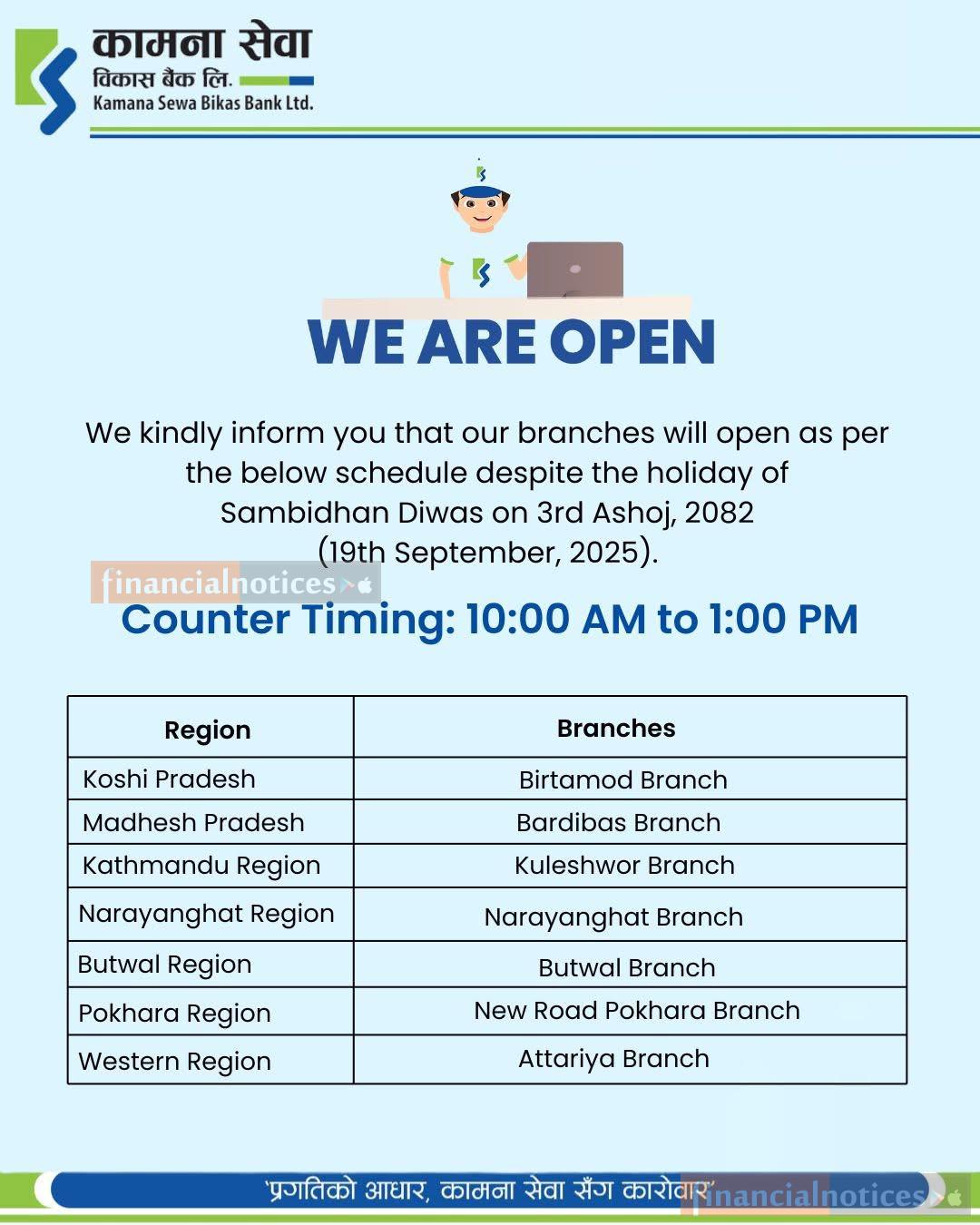 कामना सेवा
विकास बैंक लि.
Kamana Sewa Bikas Bank Ltd.

WE ARE OPEN

We kindly inform you that our branches will open as per the below schedule despite the holiday of Sambidhan Diwas on 3rd Ashoj, 2082 (19th September, 2025).

financialnotices

Counter Timing: 10:00 AM to 1:00 PM

| Region | Branches |
|---|---|
| Koshi Pradesh | Birtamod Branch |
| Madhesh Pradesh | Bardibas Branch |
| Kathmandu Region | Kuleshwor Branch |
| Narayanghat Region | Narayanghat Branch |
| Butwal Region | Butwal Branch |
| Pokhara Region | New Road Pokhara Branch |
| Western Region | Attariya Branch |

'प्रगतिको आधार, कामना सेवा सँग कारोवार'

financialnotices